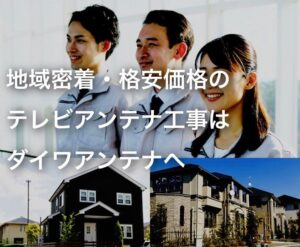 地域密着・格安価格の
テレビアンテナ工事は
ダイワアンテナへ